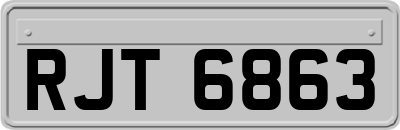 RJT 6863